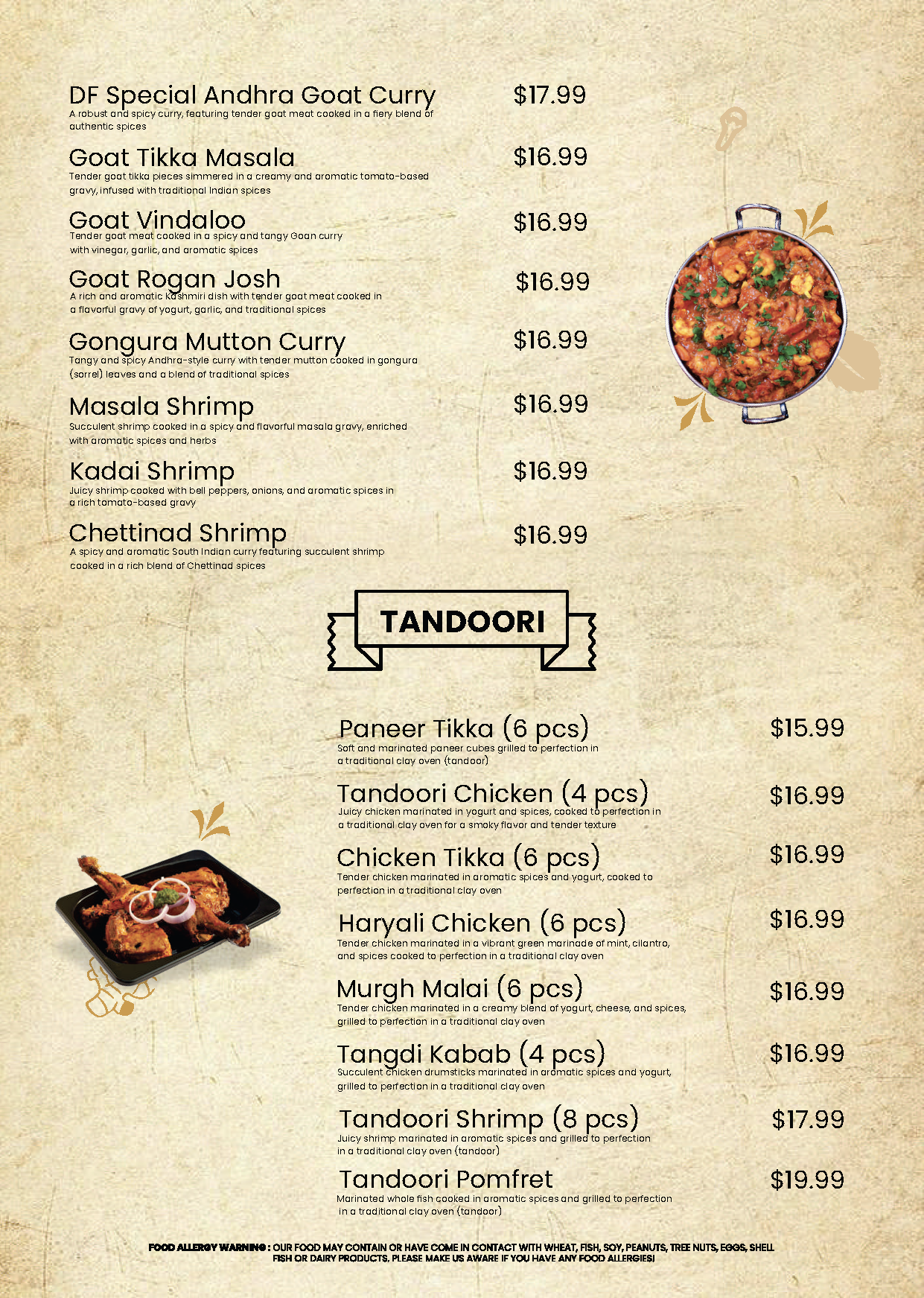 DF Special Andhra Goat Curry $17.99
A robust and spicy curry, featuring tender goat meat cooked in a fiery blend of authentic spices

Goat Tikka Masala $16.99
Tender goat tikka pieces simmered in a creamy and aromatic tomato-based gravy, infused with traditional Indian spices

Goat Vindaloo $16.99
Tender goat meat cooked in a spicy and tangy Goan curry with vinegar, garlic, and aromatic spices

Goat Rogan Josh $16.99
A rich and aromatic Kashmiri dish with tender goat meat cooked in a flavorful gravy of yogurt, garlic, and traditional spices

Gongura Mutton Curry $16.99
Tangy and spicy Andhra-style curry with tender mutton cooked in gongura (sorrel) leaves and a blend of traditional spices

Masala Shrimp $16.99
Succulent shrimp cooked in a spicy and flavorful masala gravy, enriched with aromatic spices and herbs

Kadai Shrimp $16.99
Juicy shrimp cooked with bell peppers, onions, and aromatic spices in a rich tomato-based gravy

Chettinad Shrimp $16.99
A spicy and aromatic South Indian curry featuring succulent shrimp cooked in a rich blend of Chettinad spices

TANDOORI

Paneer Tikka (6 pcs) $15.99
Soft and marinated paneer cubes grilled to perfection in a traditional clay oven (tandoor)

Tandoori Chicken (4 pcs) $16.99
Juicy chicken marinated in yogurt and spices, cooked to perfection in a traditional clay oven for a smoky flavor and tender texture

Chicken Tikka (6 pcs) $16.99
Tender chicken marinated in aromatic spices and yogurt, cooked to perfection in a traditional clay oven

Haryali Chicken (6 pcs) $16.99
Tender chicken marinated in a vibrant green marinade of mint, cilantro, and spices cooked to perfection in a traditional clay oven

Murgh Malai (6 pcs) $16.99
Tender chicken marinated in a creamy blend of yogurt, cheese, and spices, grilled to perfection in a traditional clay oven

Tangdi Kabab (4 pcs) $16.99
Succulent chicken drumsticks marinated in aromatic spices and yogurt, grilled to perfection in a traditional clay oven

Tandoori Shrimp (8 pcs) $17.99
Juicy shrimp marinated in aromatic spices and grilled to perfection in a traditional clay oven (tandoor)

Tandoori Pomfret $19.99
Marinated whole fish cooked in aromatic spices and grilled to perfection in a traditional clay oven (tandoor)

FOOD ALLERGY WARNING : OUR FOOD MAY CONTAIN OR HAVE COME IN CONTACT WITH WHEAT, FISH, SOY, PEANUTS, TREE NUTS, EGGS, SHELL FISH OR DAIRY PRODUCTS, PLEASE MAKE US AWARE IF YOU HAVE ANY FOOD ALLERGIES!